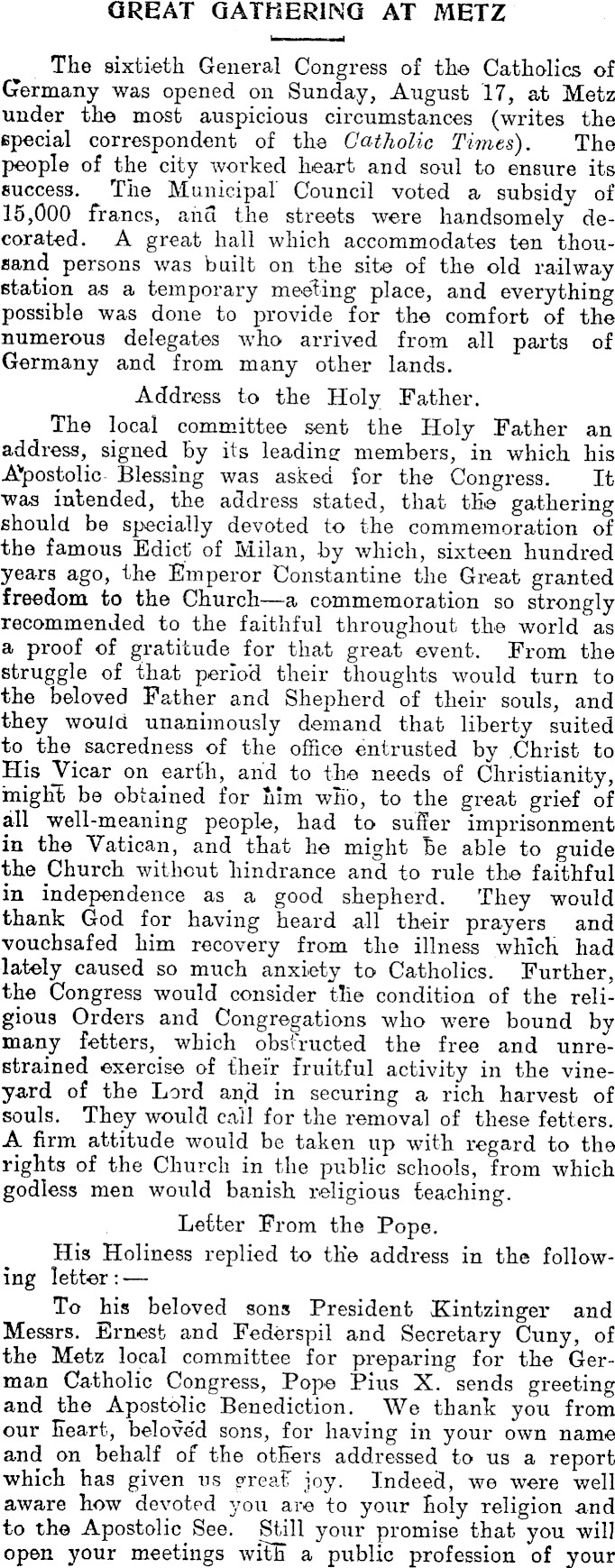 GREAT GATHERING AT METZ

The sixtieth General Congress of the Catholics of Germany was opened on Sunday, August 17, at Metz under the most auspicious circumstances (writes the special correspondent of the Catholic Times). The people of the city worked heart and soul to ensure its success. The Municipal Council voted a subsidy of 15,000 francs, and the streets were handsomely decorated. A great hall which accommodates ten thousand persons was built on the site of the old railway station as a temporary meeting place, and everything possible was done to provide for the comfort of the numerous delegates who arrived from all parts of Germany and from many other lands.

Address to the Holy Father.

The local committee sent the Holy Father an address, signed by its leading members, in which his Apostolic Blessing was asked for the Congress. It was intended, the address stated, that the gathering should be specially devoted to the commemoration of the famous Edict of Milan, by which, sixteen hundred years ago, the Emperor Constantine the Great granted freedom to the Church—a commemoration so strongly recommended to the faithful throughout the world as a proof of gratitude for that great event. From the struggle of that period their thoughts would turn to the beloved Father and Shepherd of their souls, and they would unanimously demand that liberty suited to the sacredness of the office entrusted by Christ to His Vicar on earth, and to the needs of Christianity, might be obtained for him who, to the great grief of all well-meaning people, had to suffer imprisonment in the Vatican, and that he might be able to guide the Church without hindrance and to rule the faithful in independence as a good shepherd. They would thank God for having heard all their prayers and vouchsafed him recovery from the illness which had lately caused so much anxiety to Catholics. Further, the Congress would consider the condition of the religious Orders and Congregations who were bound by many fetters, which obstructed the free and unrestrained exercise of their fruitful activity in the vineyard of the Lord and in securing a rich harvest of souls. They would call for the removal of these fetters. A firm attitude would be taken up with regard to the rights of the Church in the public schools, from which godless men would banish religious teaching.

Letter From the Pope.

His Holiness replied to the address in the following letter:—

To his beloved sons President Kintzinger and Messrs. Ernest and Federspil and Secretary Cuny, of the Metz local committee for preparing for the German Catholic Congress, Pope Pius X. sends greeting and the Apostolic Benediction. We thank you from our heart, beloved sons, for having in your own name and on behalf of the others addressed to us a report which has given us great joy. Indeed, we were well aware how devoted you are to your holy religion and to the Apostolic See. Still your promise that you will open your meetings with a public profession of your